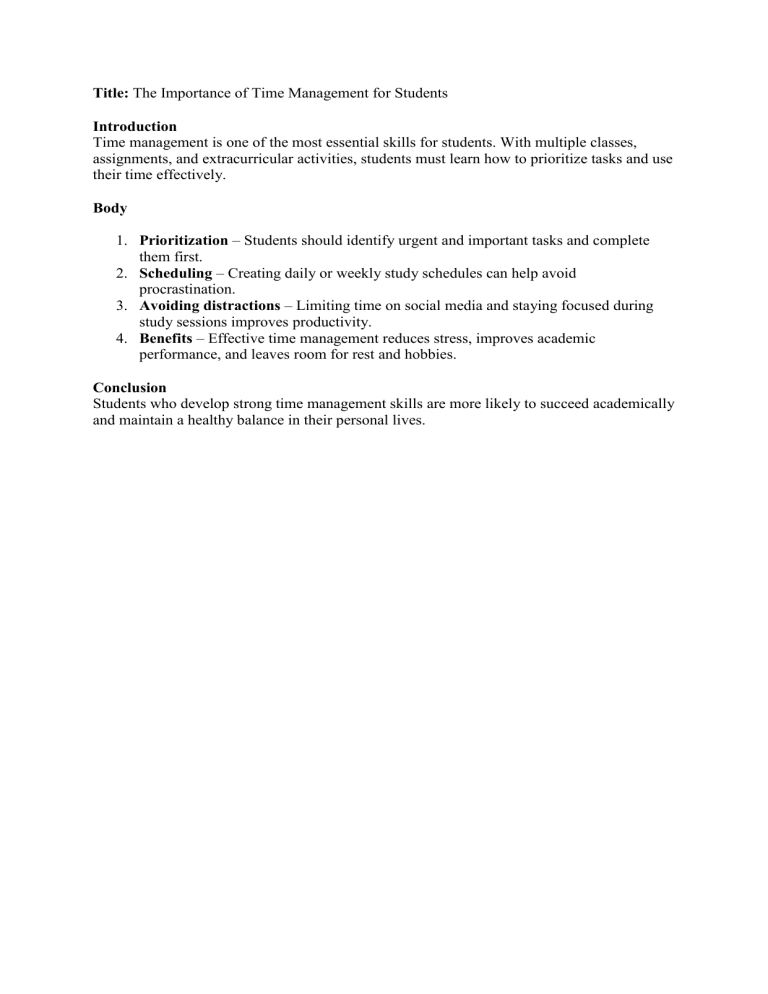 Title: The Importance of Time Management for Students

Introduction
Time management is one of the most essential skills for students. With multiple classes, assignments, and extracurricular activities, students must learn how to prioritize tasks and use their time effectively.

Body

1. Prioritization – Students should identify urgent and important tasks and complete them first.
2. Scheduling – Creating daily or weekly study schedules can help avoid procrastination.
3. Avoiding distractions – Limiting time on social media and staying focused during study sessions improves productivity.
4. Benefits – Effective time management reduces stress, improves academic performance, and leaves room for rest and hobbies.

Conclusion
Students who develop strong time management skills are more likely to succeed academically and maintain a healthy balance in their personal lives.